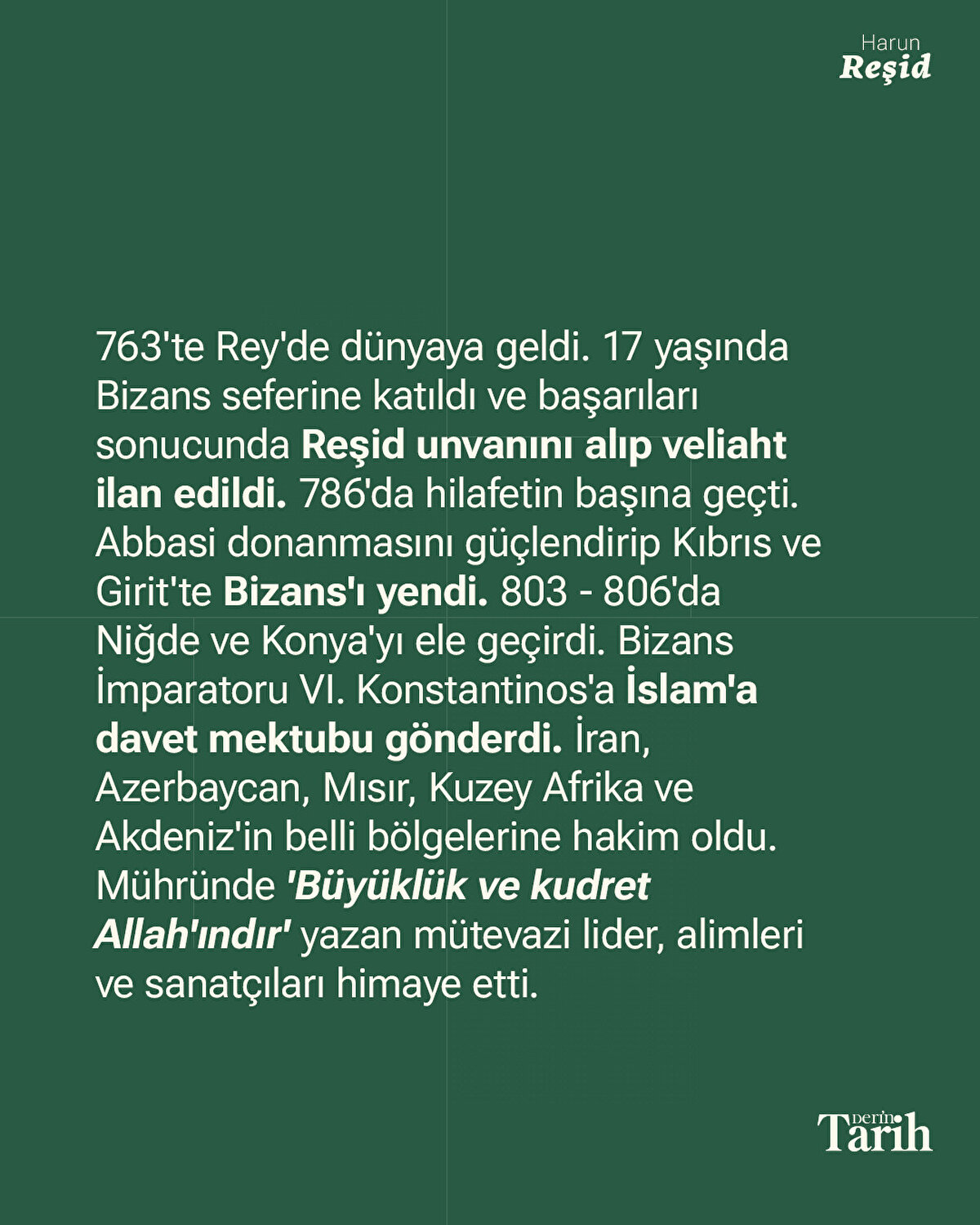 Harun
Reşid

763'te Rey'de dünyaya geldi. 17 yaşında Bizans seferine katıldı ve başarıları sonucunda Reşid unvanını alıp veliaht ilan edildi. 786'da hilafetin başına geçti. Abbasi donanmasını güçlendirip Kıbrıs ve Girit'te Bizans'ı yendi. 803 - 806'da Niğde ve Konya'yı ele geçirdi. Bizans İmparatoru VI. Konstantinos'a İslam'a davet mektubu gönderdi. İran, Azerbaycan, Mısır, Kuzey Afrika ve Akdeniz'in belli bölgelerine hakim oldu. Mühründe 'Büyüklük ve kudret Allah'ındır' yazan mütevazi lider, alimleri ve sanatçıları himaye etti.

Derin Tarih